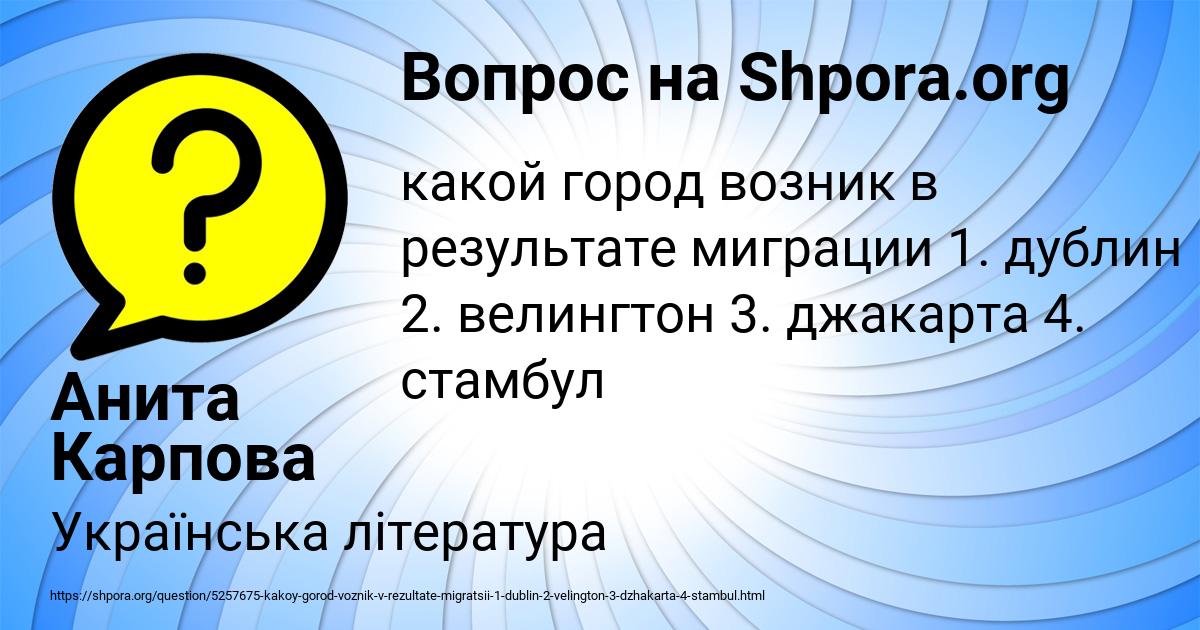 Вопрос на Shpora.org

какой город возник в результате миграции 1. дублин 2. велингтон 3. джакарта 4. стамбул

Анита Карпова

Українська література

https://shpora.org/question/5257675-kakoy-gorod-voznik-v-rezultate-migratsii-1-dublin-2-velington-3-dzhakarta-4-stambul.html